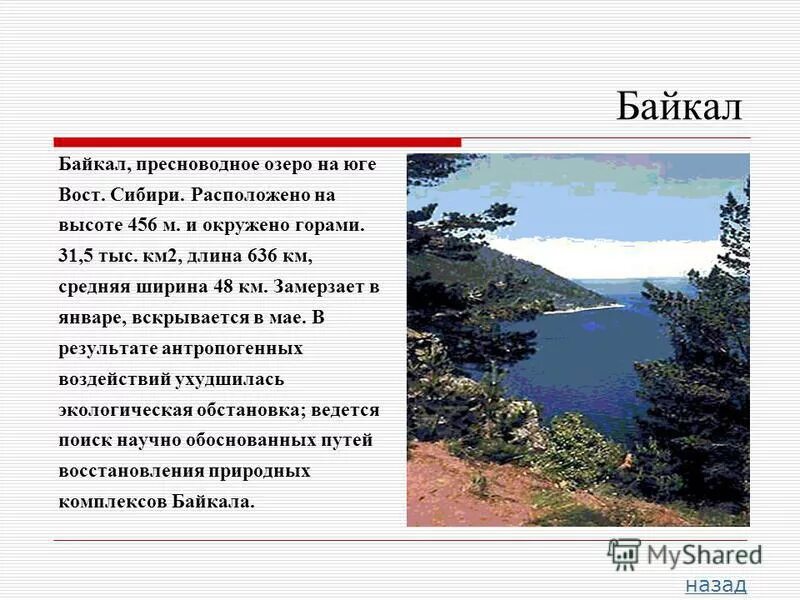 Байкал

Байкал, пресноводное озеро на юге Вост. Сибири. Расположено на высоте 456 м. и окружено горами. 31,5 тыс. км2, длина 636 км, средняя ширина 48 км. Замерзает в январе, вскрывается в мае. В результате антропогенных воздействий ухудшилась экологическая обстановка; ведется поиск научно обоснованных путей восстановления природных комплексов Байкала.

MyShared

назад